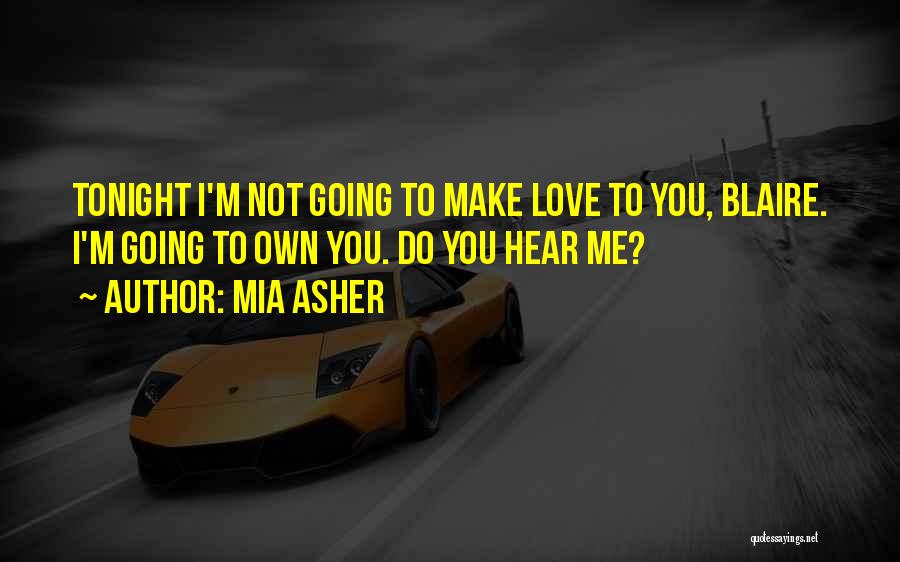 TONIGHT I'M NOT GOING TO MAKE LOVE TO YOU, BLAIRE. I'M GOING TO OWN YOU. DO YOU HEAR ME?

~ AUTHOR: MIA ASHER

quotessayings.net